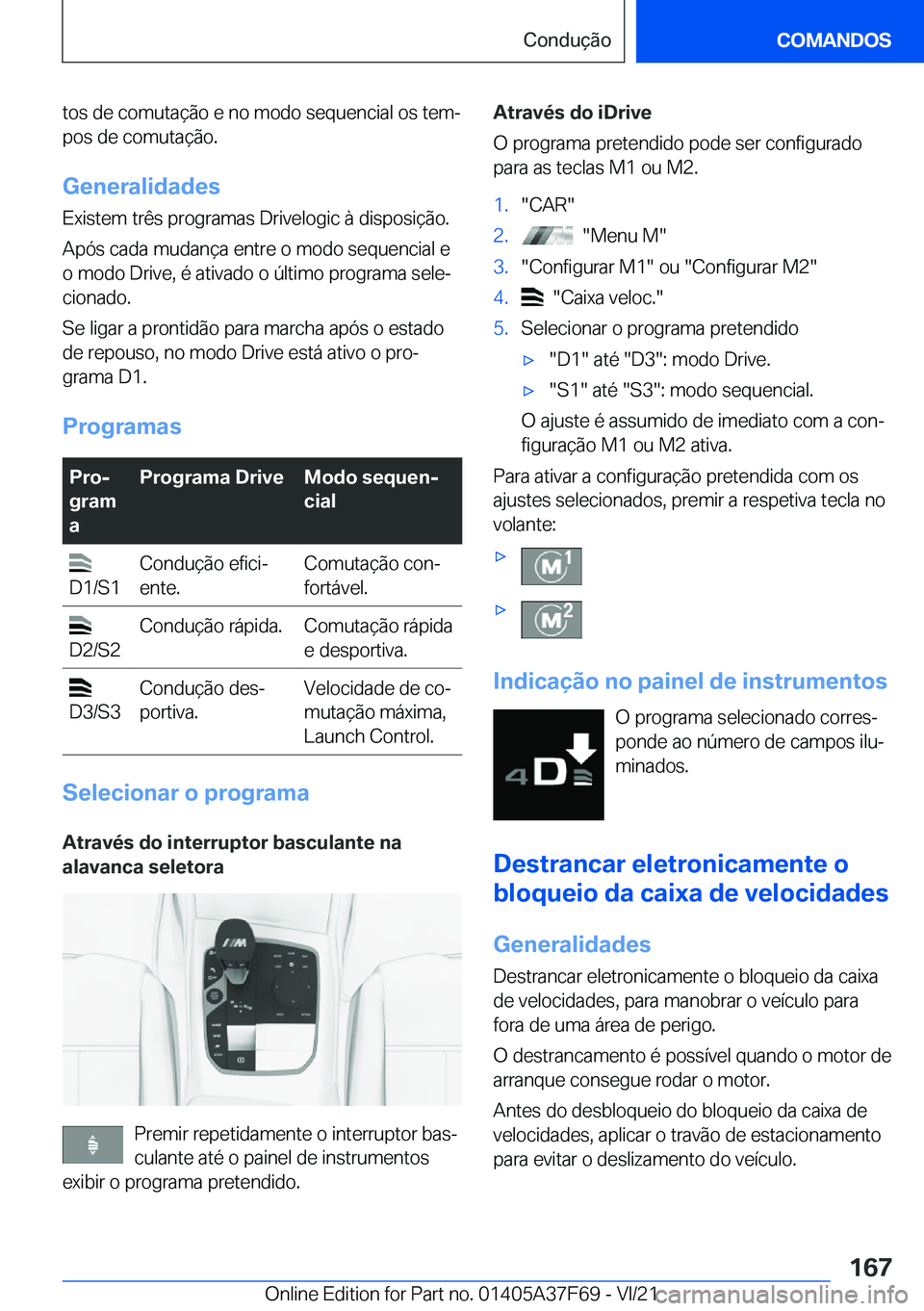 Condução

COMANDOS

tos de comutação e no modo sequencial os tempos de comutação.

Generalidades

Existem três programas Drivelogic à disposição.

Após cada mudança entre o modo sequencial e o modo Drive, é ativado o último programa selecionado.

Se ligar a prontidão para marcha após o estado de repouso, no modo Drive está ativo o programa D1.

Programas

| Programa | Programa Drive | Modo sequencial |
|---|---|---|
| D1/S1 | Condução eficiente. | Comutação confortável. |
| D2/S2 | Condução rápida. | Comutação rápida e desportiva. |
| D3/S3 | Condução desportiva. | Velocidade de comutação máxima, Launch Control. |

Selecionar o programa

Através do interruptor basculante na alavanca seletora

Premir repetidamente o interruptor basculante até o painel de instrumentos exibir o programa pretendido.

Através do iDrive

O programa pretendido pode ser configurado para as teclas M1 ou M2.

1. "CAR"
2. "Menu M"
3. "Configurar M1" ou "Configurar M2"
4. "Caixa veloc."
5. Selecionar o programa pretendido
▷ "D1" até "D3": modo Drive.
▷ "S1" até "S3": modo sequencial.
O ajuste é assumido de imediato com a configuração M1 ou M2 ativa.

Para ativar a configuração pretendida com os ajustes selecionados, premir a respetiva tecla no volante:

▷ M1

▷ M2

Indicação no painel de instrumentos

4D

O programa selecionado corresponde ao número de campos iluminados.

Destrancar eletronicamente o bloqueio da caixa de velocidades

Generalidades

Destrancar eletronicamente o bloqueio da caixa de velocidades, para manobrar o veículo para fora de uma área de perigo.

O destrancamento é possível quando o motor de arranque consegue rodar o motor.

Antes do desbloqueio do bloqueio da caixa de velocidades, aplicar o travão de estacionamento para evitar o deslizamento do veículo.

167

Online Edition for Part no. 01405A37F69 - VI/21 carmanualsonline.info